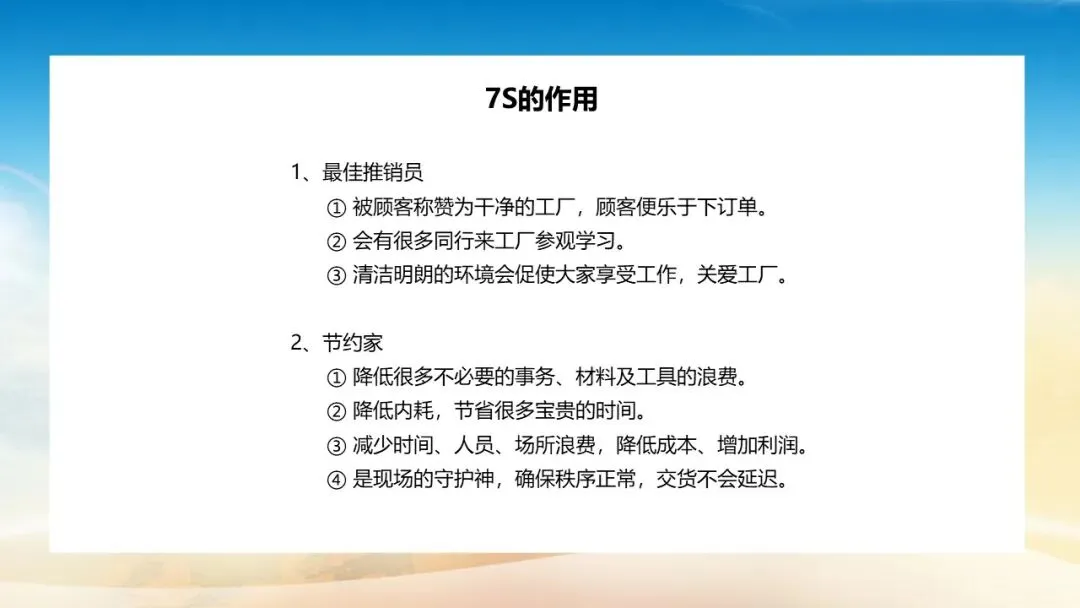 7S的作用

1、最佳推销员
①被顾客称赞为干净的工厂，顾客便乐于下订单。
②会有很多同行来工厂参观学习。
③清洁明朗的环境会促使大家享受工作，关爱工厂。

2、节约家
①降低很多不必要的事务、材料及工具的浪费。
②降低内耗，节省很多宝贵的时间。
③减少时间、人员、场所浪费，降低成本、增加利润。
④是现场的守护神，确保秩序正常，交货不会延迟。